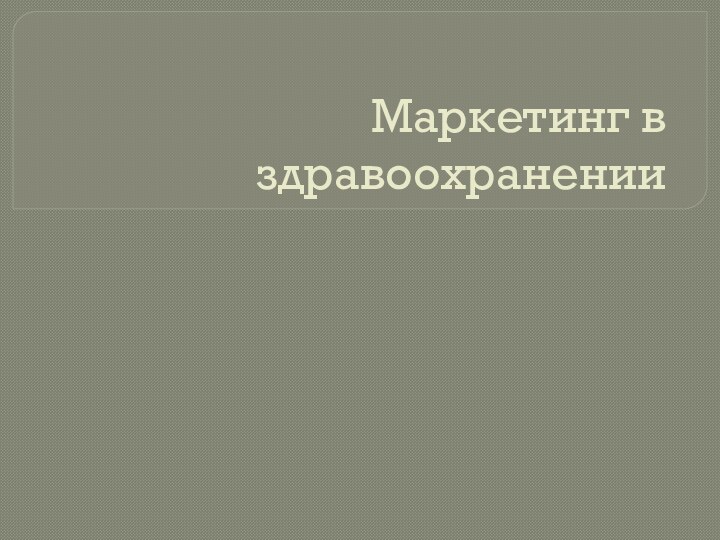 Маркетинг в здравоохранении